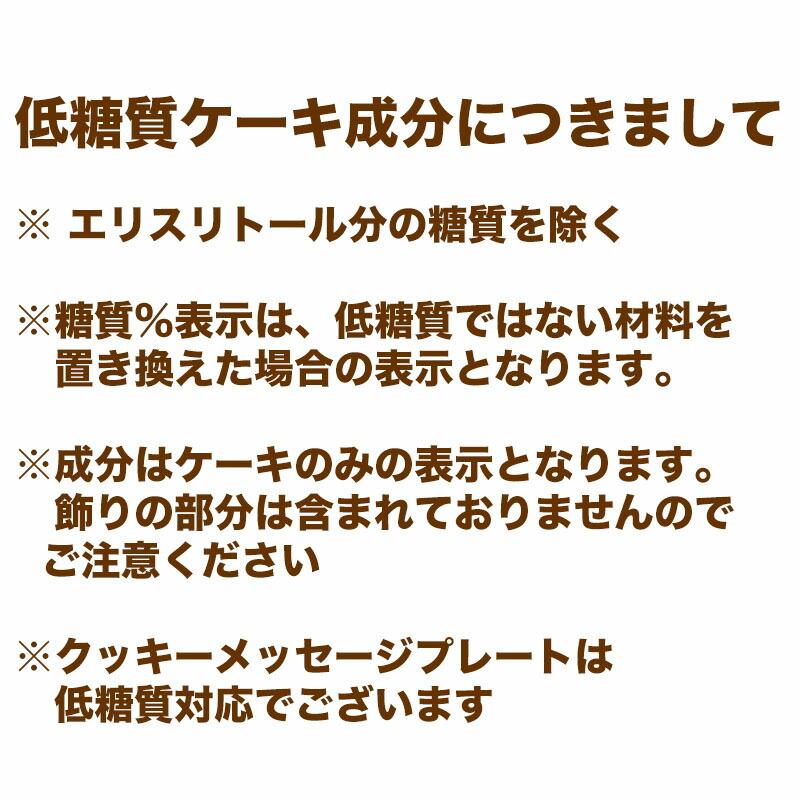 低糖質ケーキ成分につきまして

※ エリスリトール分の糖質を除く

※糖質%表示は、低糖質ではない材料を置き換えた場合の表示となります。

※成分はケーキのみの表示となります。飾りの部分は含まれておりませんのでご注意ください

※クッキーメッセージプレートは低糖質対応でございます